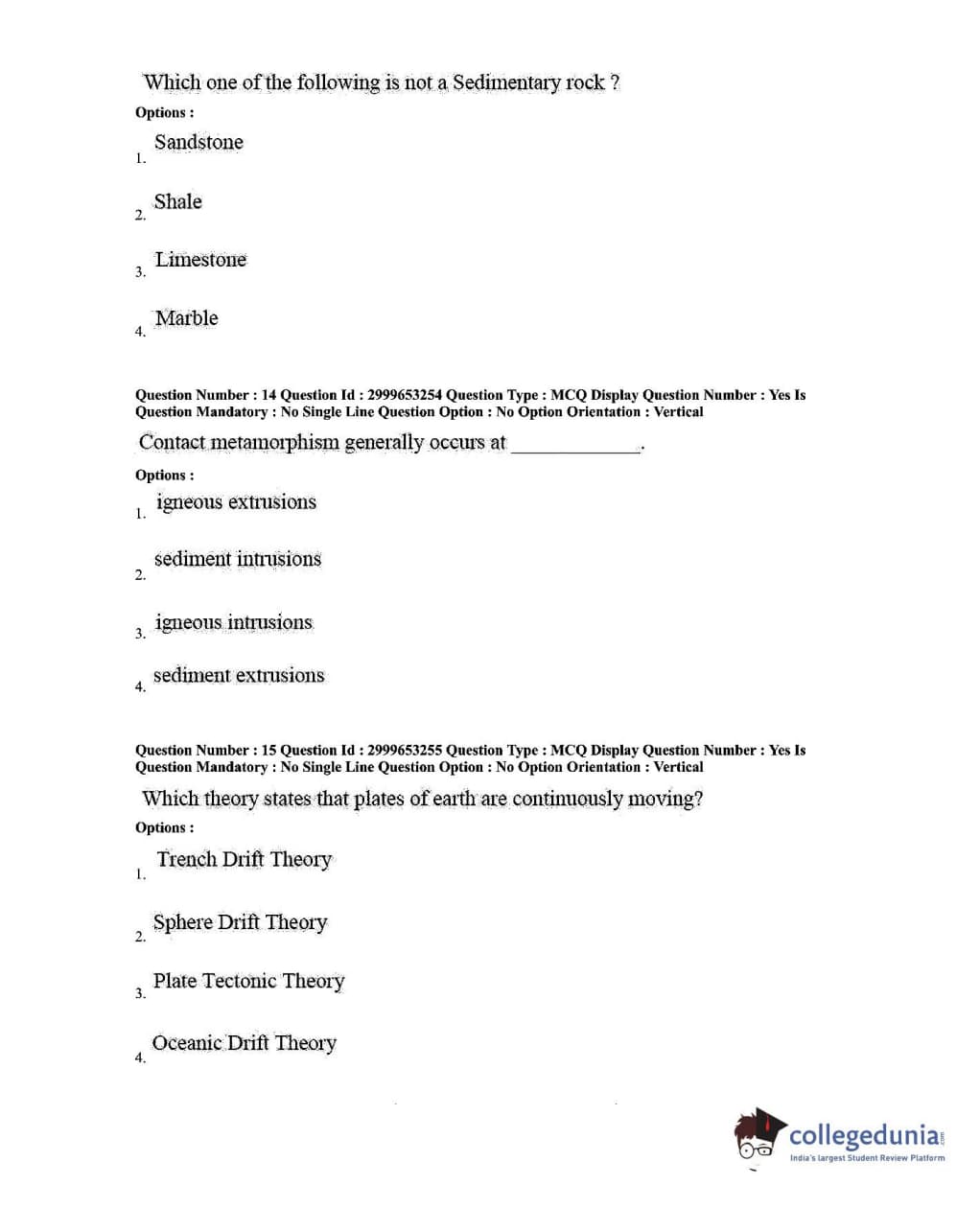 Which one of the following is not a Sedimentary rock ?

Options :

1. Sandstone

2. Shale

3. Limestone

4. Marble

Question Number : 14 Question Id : 2999653254 Question Type : MCQ Display Question Number : Yes Is Question Mandatory : No Single Line Question Option : No Option Orientation : Vertical

Contact metamorphism generally occurs at ____________.

Options :

1. igneous extrusions

2. sediment intrusions

3. igneous intrusions

4. sediment extrusions

Question Number : 15 Question Id : 2999653255 Question Type : MCQ Display Question Number : Yes Is Question Mandatory : No Single Line Question Option : No Option Orientation : Vertical

Which theory states that plates of earth are continuously moving?

Options :

1. Trench Drift Theory

2. Sphere Drift Theory

3. Plate Tectonic Theory

4. Oceanic Drift Theory

collegedunia.com
India's largest Student Review Platform